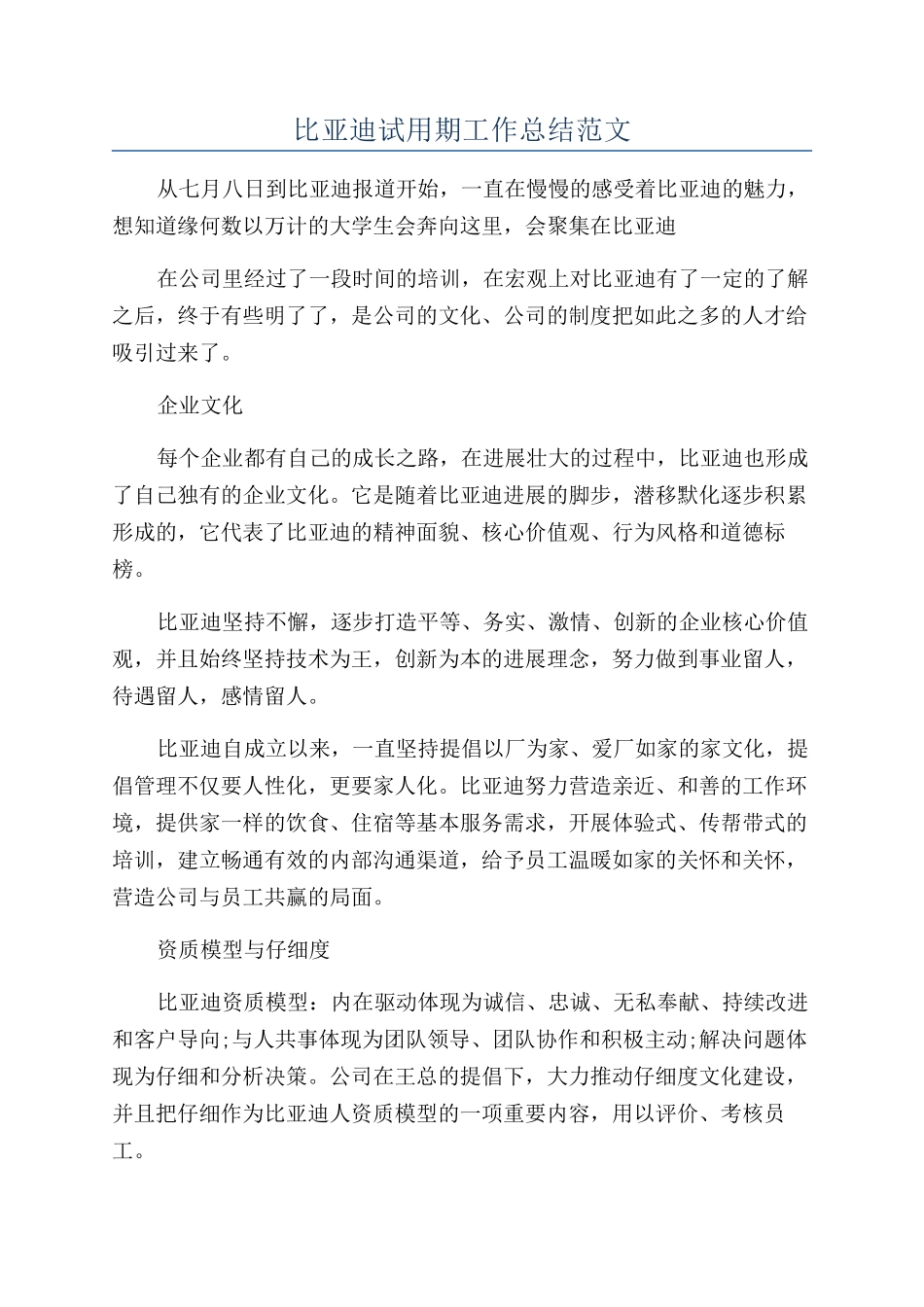 比亚迪试用期工作总结范文

从七月八日到比亚迪报道开始，一直在慢慢的感受着比亚迪的魅力，想知道缘何数以万计的大学生会奔向这里，会聚集在比亚迪

在公司里经过了一段时间的培训，在宏观上对比亚迪有了一定的了解之后，终于有些明了了，是公司的文化、公司的制度把如此之多的人才给吸引过来了。

企业文化

每个企业都有自己的成长之路，在进展壮大的过程中，比亚迪也形成了自己独有的企业文化。它是随着比亚迪进展的脚步，潜移默化逐步积累形成的，它代表了比亚迪的精神面貌、核心价值观、行为风格和道德标榜。

比亚迪坚持不懈，逐步打造平等、务实、激情、创新的企业核心价值观，并且始终坚持技术为王，创新为本的进展理念，努力做到事业留人，待遇留人，感情留人。

比亚迪自成立以来，一直坚持提倡以厂为家、爱厂如家的家文化，提倡管理不仅要人性化，更要家人化。比亚迪努力营造亲近、和善的工作环境，提供家一样的饮食、住宿等基本服务需求，开展体验式、传帮带式的培训，建立畅通有效的内部沟通渠道，给予员工温暖如家的关怀和关怀，营造公司与员工共赢的局面。

资质模型与仔细度

比亚迪资质模型：内在驱动体现为诚信、忠诚、无私奉献、持续改进和客户导向;与人共事体现为团队领导、团队协作和积极主动;解决问题体现为仔细和分析决策。公司在王总的提倡下，大力推动仔细度文化建设，并且把仔细作为比亚迪人资质模型的一项重要内容，用以评价、考核员工。